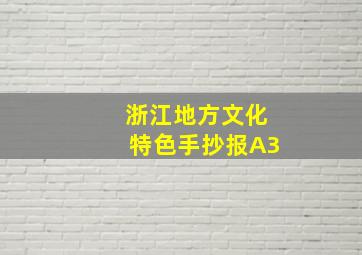 浙江地方文化
特色手抄报A3